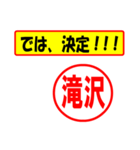 では、決定！！！

滝沢